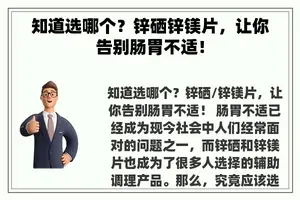 知道选哪个？锌硒锌镁片，让你告别肠胃不适！

知道选哪个？锌硒/锌镁片，让你告别肠胃不适！ 肠胃不适已经成为现今社会中人们经常面对的问题之一，而锌硒和锌镁片也成为了很多人选择的辅助调理产品。那么，究竟应该选